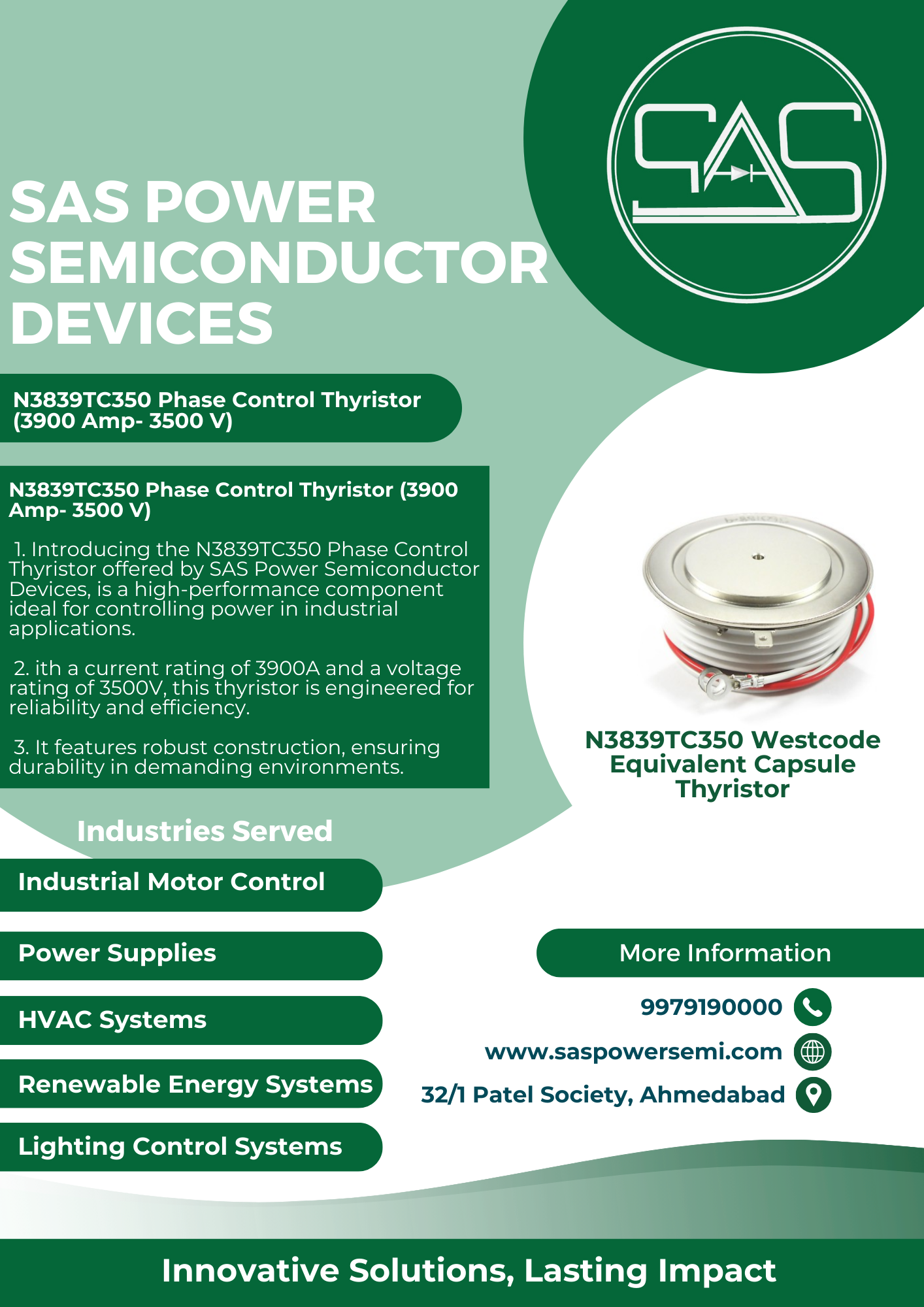 SAS

SAS POWER SEMICONDUCTOR DEVICES

N3839TC350 Phase Control Thyristor (3900 Amp- 3500 V)

N3839TC350 Phase Control Thyristor (3900 Amp- 3500 V)

1. Introducing the N3839TC350 Phase Control Thyristor offered by SAS Power Semiconductor Devices, is a high-performance component ideal for controlling power in industrial applications.

2. ith a current rating of 3900A and a voltage rating of 3500V, this thyristor is engineered for reliability and efficiency.

3. It features robust construction, ensuring durability in demanding environments.

N3839TC350 Westcode Equivalent Capsule Thyristor

Industries Served

Industrial Motor Control

Power Supplies

HVAC Systems

Renewable Energy Systems

Lighting Control Systems

More Information

9979190000

www.saspowersemi.com

32/1 Patel Society, Ahmedabad

Innovative Solutions, Lasting Impact